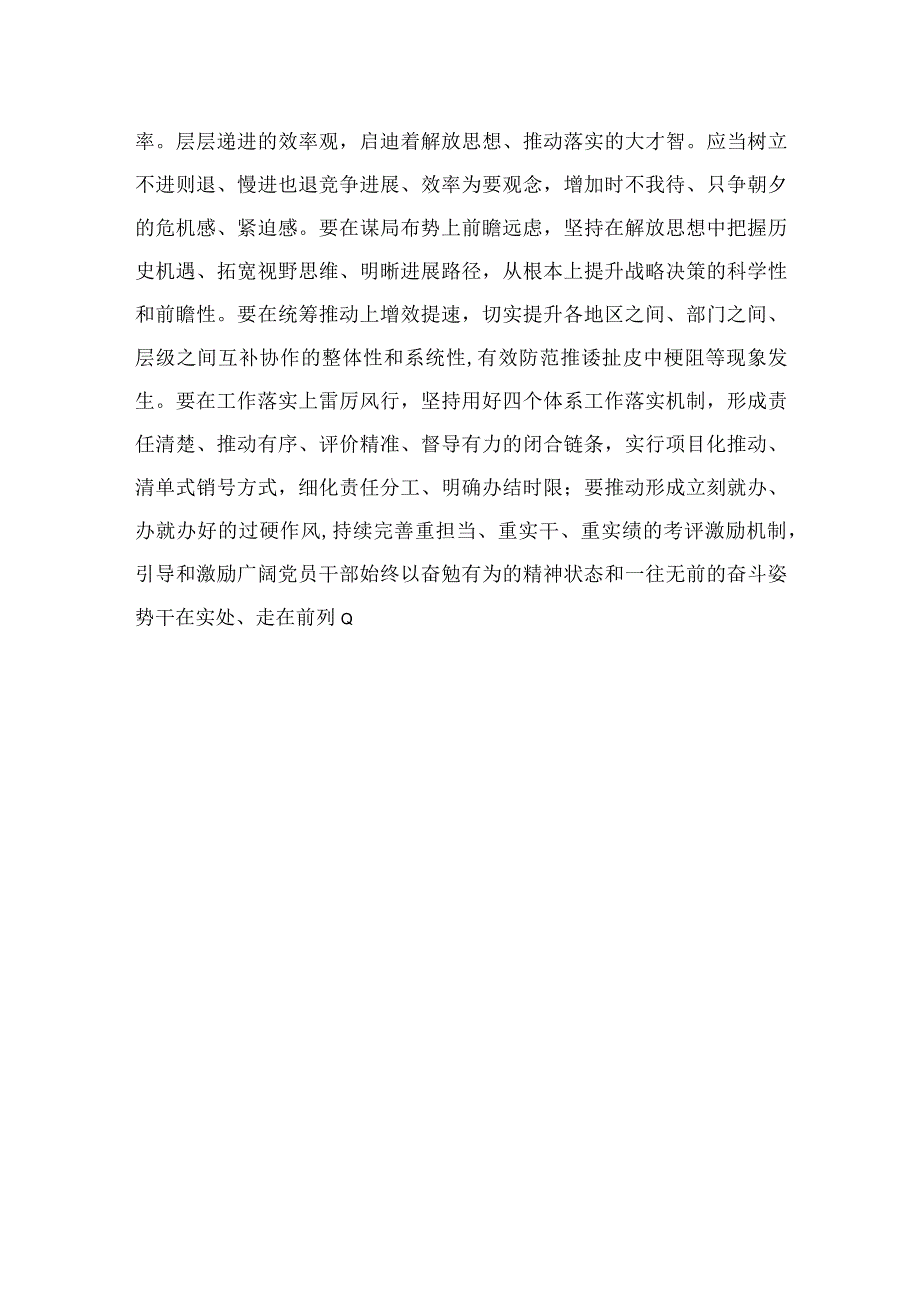 率。层层递进的效率观，启迪着解放思想、推动落实的大才智。应当树立不进则退、慢进也退竞争进展、效率为要观念，增加时不我待、只争朝夕的危机感、紧迫感。要在谋局布势上前瞻远虑，坚持在解放思想中把握历史机遇、拓宽视野思维、明晰进展路径，从根本上提升战略决策的科学性和前瞻性。要在统筹推动上增效提速，切实提升各地区之间、部门之间、层级之间互补协作的整体性和系统性，有效防范推诿扯皮中梗阻等现象发生。要在工作落实上雷厉风行，坚持用好四个体系工作落实机制，形成责任清楚、推动有序、评价精准、督导有力的闭合链条，实行项目化推动、清单式销号方式，细化责任分工、明确办结时限；要推动形成立刻就办、办就办好的过硬作风，持续完善重担当、重实干、重实绩的考评激励机制，引导和激励广阔党员干部始终以奋勉有为的精神状态和一往无前的奋斗姿势干在实处、走在前列Q